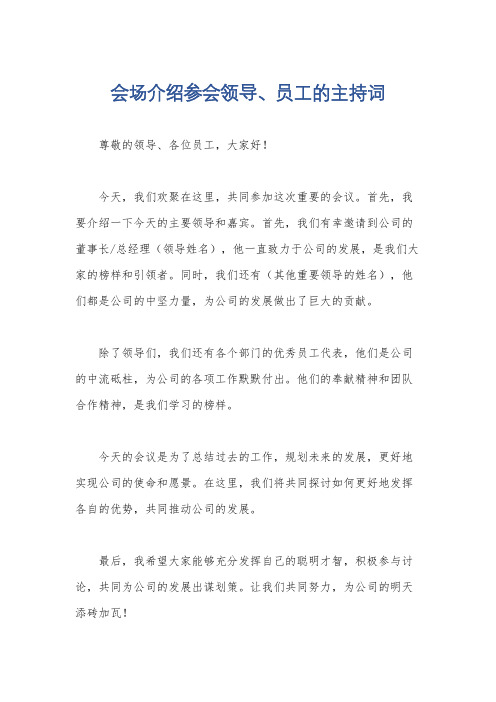 会场介绍参会领导、员工的主持词

尊敬的领导、各位员工，大家好！

今天，我们欢聚在这里，共同参加这次重要的会议。首先，我要介绍一下今天的主要领导和嘉宾。首先，我们有幸邀请到公司的董事长/总经理（领导姓名），他一直致力于公司的发展，是我们大家的榜样和引领者。同时，我们还有（其他重要领导的姓名），他们都是公司的中坚力量，为公司的发展做出了巨大的贡献。

除了领导们，我们还有各个部门的优秀员工代表，他们是公司的中流砥柱，为公司的各项工作默默付出。他们的奉献精神和团队合作精神，是我们学习的榜样。

今天的会议是为了总结过去的工作，规划未来的发展，更好地实现公司的使命和愿景。在这里，我们将共同探讨如何更好地发挥各自的优势，共同推动公司的发展。

最后，我希望大家能够充分发挥自己的聪明才智，积极参与讨论，共同为公司的发展出谋划策。让我们共同努力，为公司的明天添砖加瓦！